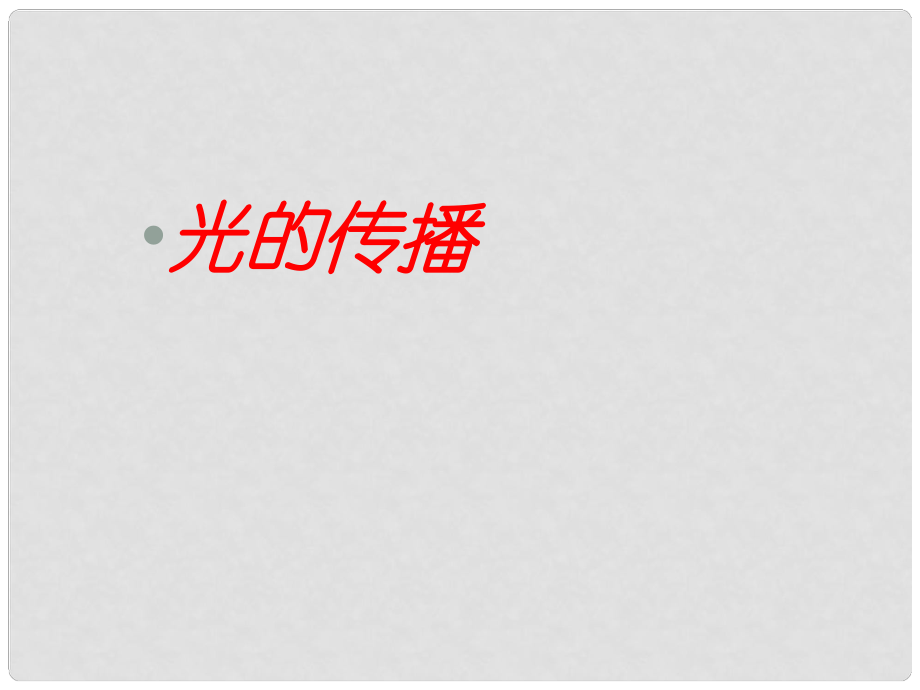 • 光的传播